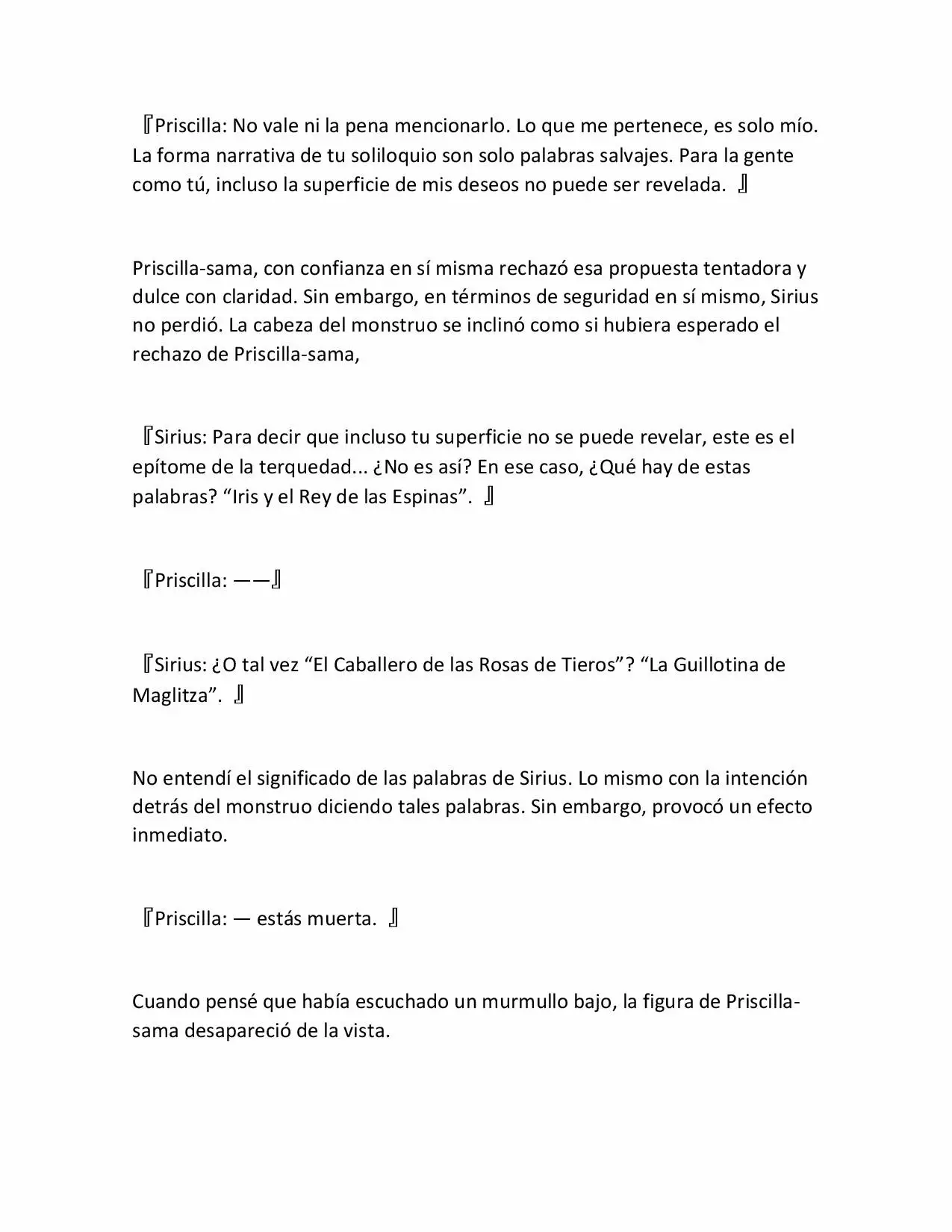 『Priscilla: No vale ni la pena mencionarlo. Lo que me pertenece, es solo mío. La forma narrativa de tu soliloquio son solo palabras salvajes. Para la gente como tú, incluso la superficie de mis deseos no puede ser revelada. 』

Priscilla-sama, con confianza en sí misma rechazó esa propuesta tentadora y dulce con claridad. Sin embargo, en términos de seguridad en sí mismo, Sirius no perdió. La cabeza del monstruo se inclinó como si hubiera esperado el rechazo de Priscilla-sama,

『Sirius: Para decir que incluso tu superficie no se puede revelar, este es el epítome de la terquedad... ¿No es así? En ese caso, ¿Qué hay de estas palabras? “Iris y el Rey de las Espinas”. 』

『Priscilla: ——』

『Sirius: ¿O tal vez “El Caballero de las Rosas de Tieros”? “La Guillotina de Maglitza”. 』

No entendí el significado de las palabras de Sirius. Lo mismo con la intención detrás del monstruo diciendo tales palabras. Sin embargo, provocó un efecto inmediato.

『Priscilla: — estás muerta. 』

Cuando pensé que había escuchado un murmullo bajo, la figura de Priscilla-sama desapareció de la vista.